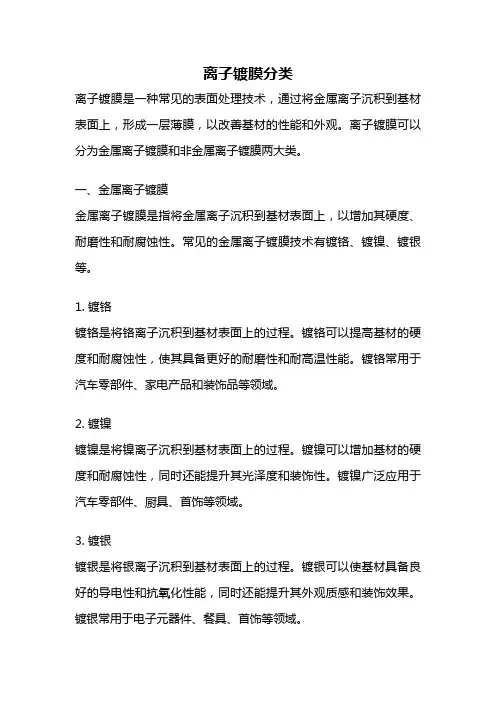 离子镀膜分类

离子镀膜是一种常见的表面处理技术，通过将金属离子沉积到基材表面上，形成一层薄膜，以改善基材的性能和外观。离子镀膜可以分为金属离子镀膜和非金属离子镀膜两大类。

一、金属离子镀膜

金属离子镀膜是指将金属离子沉积到基材表面上，以增加其硬度、耐磨性和耐腐蚀性。常见的金属离子镀膜技术有镀铬、镀镍、镀银等。

1. 镀铬

镀铬是将铬离子沉积到基材表面上的过程。镀铬可以提高基材的硬度和耐腐蚀性，使其具备更好的耐磨性和耐高温性能。镀铬常用于汽车零部件、家电产品和装饰品等领域。

2. 镀镍

镀镍是将镍离子沉积到基材表面上的过程。镀镍可以增加基材的硬度和耐腐蚀性，同时还能提升其光泽度和装饰性。镀镍广泛应用于汽车零部件、厨具、首饰等领域。

3. 镀银

镀银是将银离子沉积到基材表面上的过程。镀银可以使基材具备良好的导电性和抗氧化性能，同时还能提升其外观质感和装饰效果。镀银常用于电子元器件、餐具、首饰等领域。